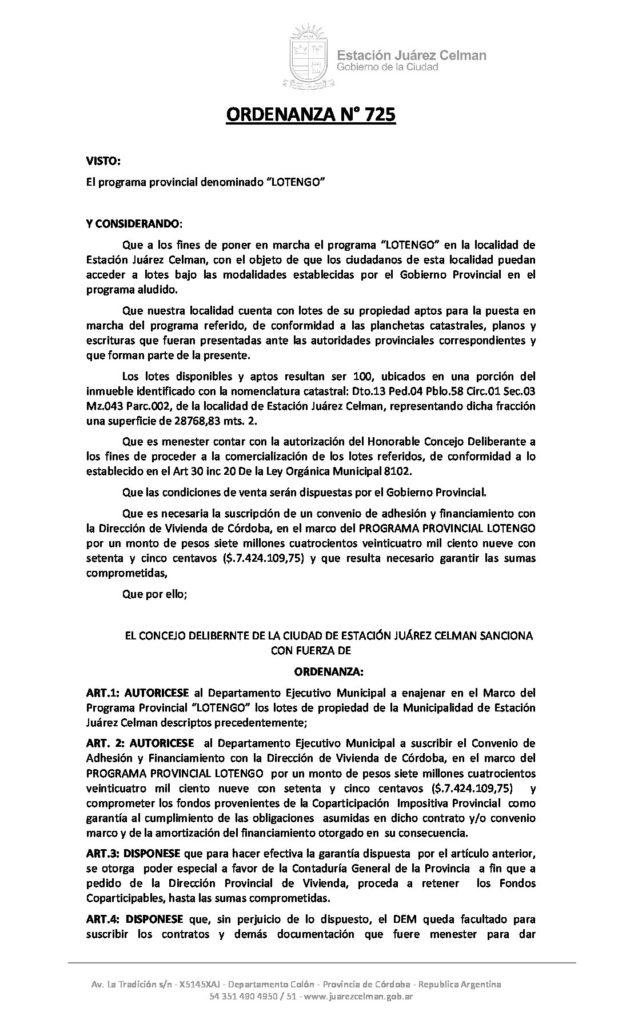 Estación Juárez Celman
Gobierno de la Ciudad

ORDENANZA N° 725

VISTO:

El programa provincial denominado "LOTENGO"

Y CONSIDERANDO:

Que a los fines de poner en marcha el programa "LOTENGO" en la localidad de Estación Juárez Celman, con el objeto de que los ciudadanos de esta localidad puedan acceder a lotes bajo las modalidades establecidas por el Gobierno Provincial en el programa aludido.

Que nuestra localidad cuenta con lotes de su propiedad aptos para la puesta en marcha del programa referido, de conformidad a las planchetas catastrales, planos y escrituras que fueran presentadas ante las autoridades provinciales correspondientes y que forman parte de la presente.

Los lotes disponibles y aptos resultan ser 100, ubicados en una porción del inmueble identificado con la nomenclatura catastral: Dto.13 Ped.04 Pblo.58 Circ.01 Sec.03 Mz.043 Parc.002, de la localidad de Estación Juárez Celman, representando dicha fracción una superficie de 28768,83 mts. 2.

Que es menester contar con la autorización del Honorable Concejo Deliberante a los fines de proceder a la comercialización de los lotes referidos, de conformidad a lo establecido en el Art 30 inc 20 De la Ley Orgánica Municipal 8102.

Que las condiciones de venta serán dispuestas por el Gobierno Provincial.

Que es necesaria la suscripción de un convenio de adhesión y financiamiento con la Dirección de Vivienda de Córdoba, en el marco del PROGRAMA PROVINCIAL LOTENGO por un monto de pesos siete millones cuatrocientos veinticuatro mil ciento nueve con setenta y cinco centavos ($.7.424.109,75) y que resulta necesario garantir las sumas comprometidas,

Que por ello;

EL CONCEJO DELIBERNTE DE LA CIUDAD DE ESTACIÓN JUÁREZ CELMAN SANCIONA CON FUERZA DE

ORDENANZA:

ART.1: AUTORICESE al Departamento Ejecutivo Municipal a enajenar en el Marco del Programa Provincial "LOTENGO" los lotes de propiedad de la Municipalidad de Estación Juárez Celman descriptos precedentemente;

ART. 2: AUTORICESE al Departamento Ejecutivo Municipal a suscribir el Convenio de Adhesión y Financiamiento con la Dirección de Vivienda de Córdoba, en el marco del PROGRAMA PROVINCIAL LOTENGO por un monto de pesos siete millones cuatrocientos veinticuatro mil ciento nueve con setenta y cinco centavos ($.7.424.109,75) y comprometer los fondos provenientes de la Coparticipación Impositiva Provincial como garantía al cumplimiento de las obligaciones asumidas en dicho contrato y/o convenio marco y de la amortización del financiamiento otorgado en su consecuencia.

ART.3: DISPONESE que para hacer efectiva la garantía dispuesta por el artículo anterior, se otorga poder especial a favor de la Contaduría General de la Provincia a fin que a pedido de la Dirección Provincial de Vivienda, proceda a retener los Fondos Coparticipables, hasta las sumas comprometidas.

ART.4: DISPONESE que, sin perjuicio de lo dispuesto, el DEM queda facultado para suscribir los contratos y demás documentación que fuere menester para dar

Av. La Tradición s/n - X5145XAJ - Departamento Colón - Provincia de Córdoba - Republica Argentina
54 351 490 4950 / 51 - www.juarezcelman.gob.ar